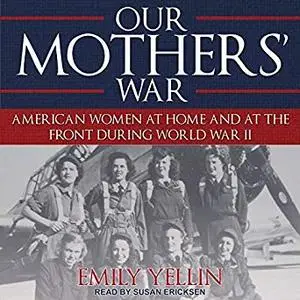 OUR MOTHERS' WAR

AMERICAN WOMEN AT HOME AND AT THE FRONT DURING WORLD WAR II

EMILY YELLIN

READ BY SUSAN ERICKSEN